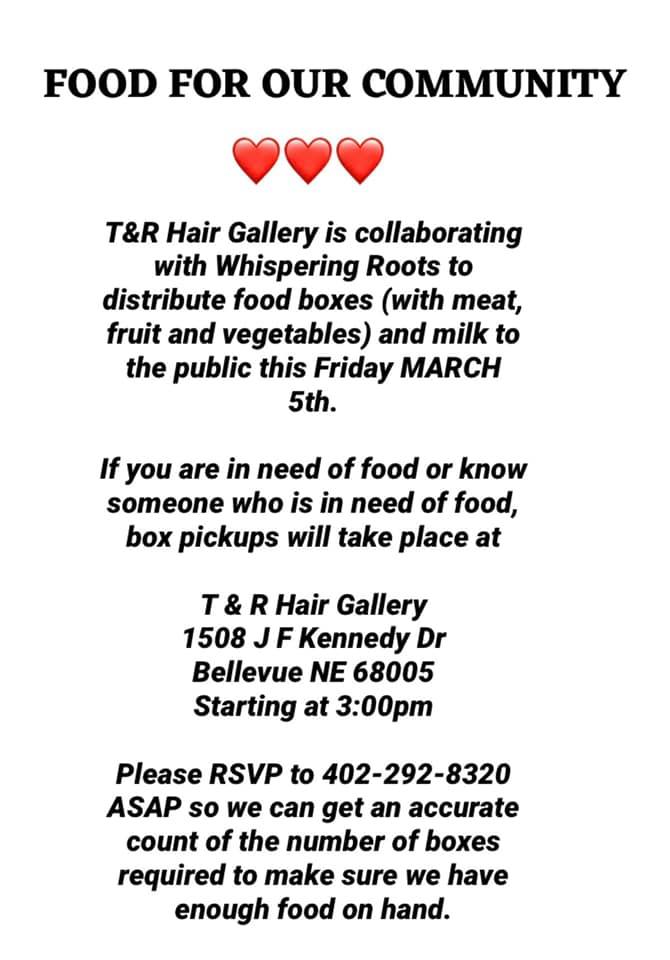 FOOD FOR OUR COMMUNITY

T&R Hair Gallery is collaborating with Whispering Roots to distribute food boxes (with meat, fruit and vegetables) and milk to the public this Friday MARCH 5th.

If you are in need of food or know someone who is in need of food, box pickups will take place at

T & R Hair Gallery
1508 J F Kennedy Dr
Bellevue NE 68005
Starting at 3:00pm

Please RSVP to 402-292-8320 ASAP so we can get an accurate count of the number of boxes required to make sure we have enough food on hand.